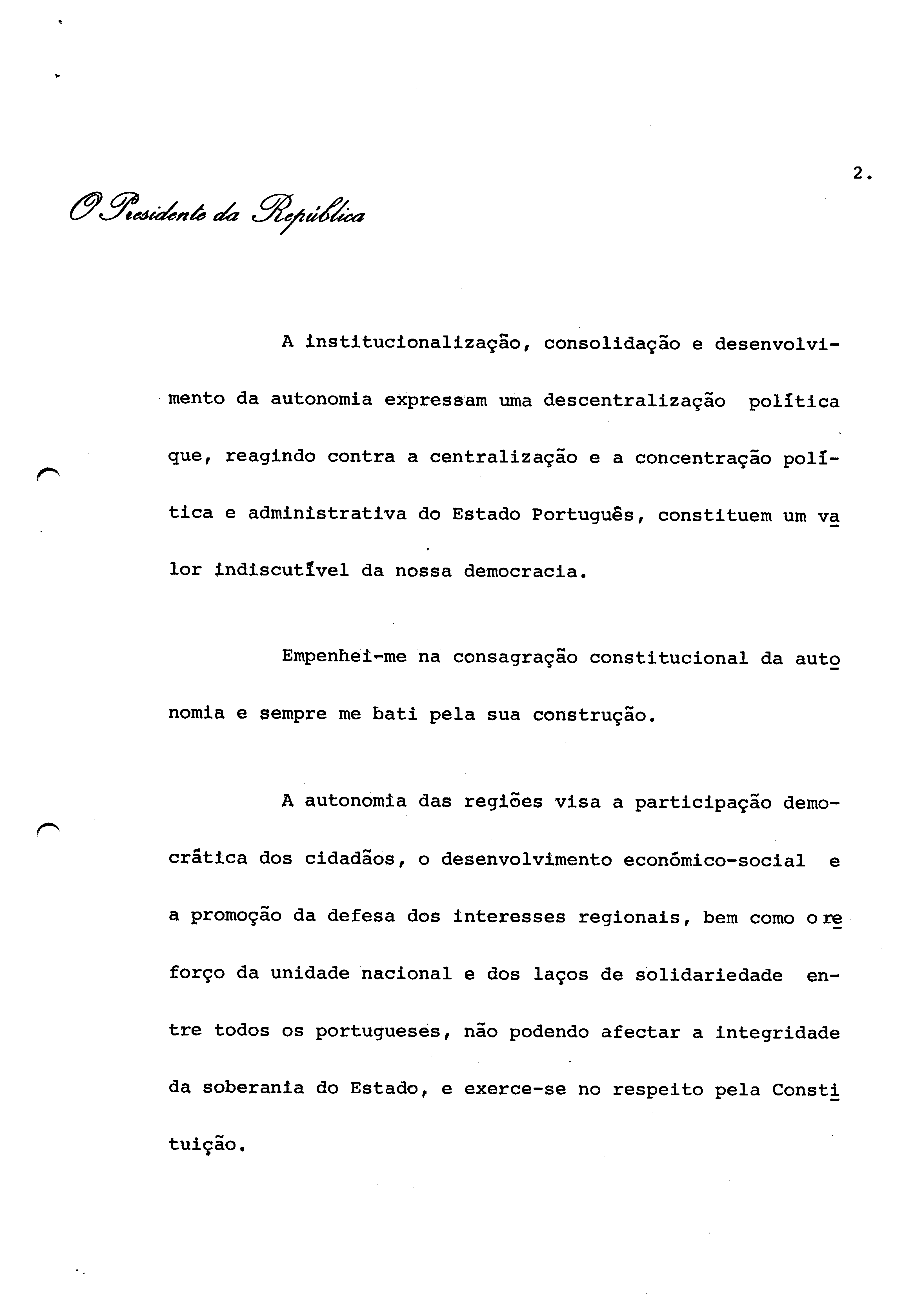 2.

O Presidente da República

A institucionalização, consolidação e desenvolvimento da autonomia expressam uma descentralização política que, reagindo contra a centralização e a concentração política e administrativa do Estado Português, constituem um valor indiscutível da nossa democracia.

Empenhei-me na consagração constitucional da autonomia e sempre me bati pela sua construção.

A autonomia das regiões visa a participação democrática dos cidadãos, o desenvolvimento económico-social e a promoção da defesa dos interesses regionais, bem como o reforço da unidade nacional e dos laços de solidariedade entre todos os portugueses, não podendo afectar a integridade da soberania do Estado, e exerce-se no respeito pela Constituição.